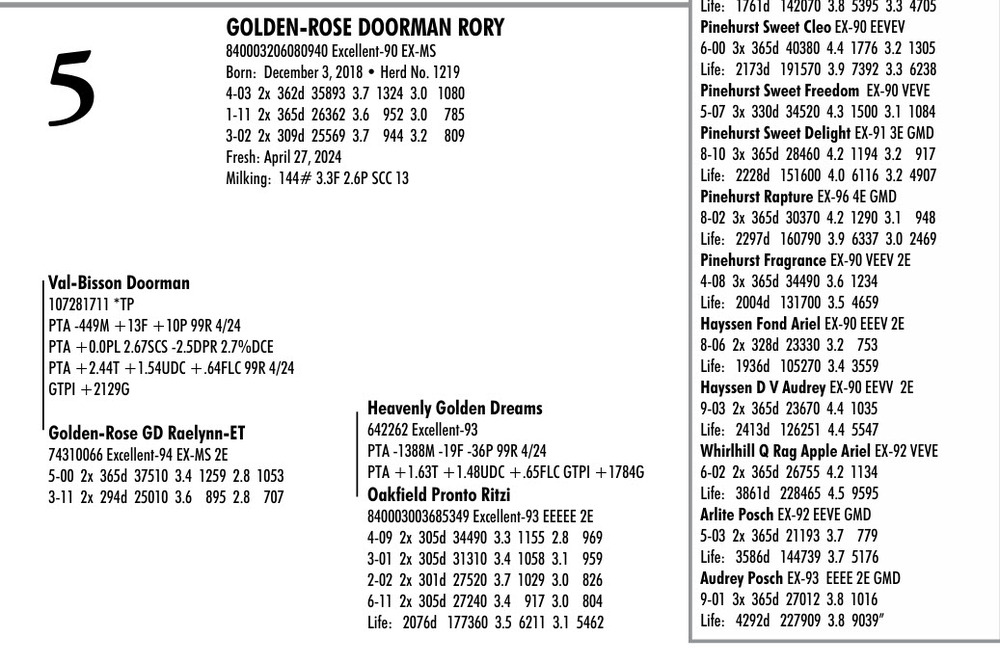 5

GOLDEN-ROSE DOORMAN RORY
840003206080940 Excellent-90 EX-MS
Born: December 3, 2018 • Herd No. 1219
4-03 2x 362d 35893 3.7 1324 3.0 1080
1-11 2x 365d 26362 3.6 952 3.0 785
3-02 2x 309d 25569 3.7 944 3.2 809
Fresh: April 27, 2024
Milking: 144# 3.3F 2.6P SCC 13

Val-Bisson Doorman
107281711 *TP
PTA -449M +13F +10P 99R 4/24
PTA +0.0PL 2.67SCS -2.5DPR 2.7%DCE
PTA +2.44T +1.54UDC +.64FLC 99R 4/24
GTPI +2129G

Golden-Rose GD Raelynn-ET
74310066 Excellent-94 EX-MS 2E
5-00 2x 365d 37510 3.4 1259 2.8 1053
3-11 2x 294d 25010 3.6 895 2.8 707

Heavenly Golden Dreams
642262 Excellent-93
PTA -1388M -19F -36P 99R 4/24
PTA +1.63T +1.48UDC +.65FLC GTPI +1784G

Oakfield Pronto Ritzi
840003003685349 Excellent-93 EEEEE 2E
4-09 2x 305d 34490 3.3 1155 2.8 969
3-01 2x 305d 31310 3.4 1058 3.1 959
2-02 2x 301d 27520 3.7 1029 3.0 826
6-11 2x 305d 27240 3.4 917 3.0 804
Life: 2076d 177360 3.5 6211 3.1 5462

Life: 1761d 142070 3.8 5395 3.3 4705
Pinehurst Sweet Cleo EX-90 EEVEV
6-00 3x 365d 40380 4.4 1776 3.2 1305
Life: 2173d 191570 3.9 7392 3.3 6238
Pinehurst Sweet Freedom EX-90 VEVE
5-07 3x 330d 34520 4.3 1500 3.1 1084
Pinehurst Sweet Delight EX-91 3E GMD
8-10 3x 365d 28460 4.2 1194 3.2 917
Life: 2228d 151600 4.0 6116 3.2 4907
Pinehurst Rapture EX-96 4E GMD
8-02 3x 365d 30370 4.2 1290 3.1 948
Life: 2297d 160790 3.9 6337 3.0 2469
Pinehurst Fragrance EX-90 VEEV 2E
4-08 3x 365d 34490 3.6 1234
Life: 2004d 131700 3.5 4659
Hayssen Fond Ariel EX-90 EEEV 2E
8-06 2x 328d 23330 3.2 753
Life: 1936d 105270 3.4 3559
Hayssen D V Audrey EX-90 EEVV 2E
9-03 2x 365d 23670 4.4 1035
Life: 2413d 126251 4.4 5547
Whirlhill Q Rag Apple Ariel EX-92 VEVE
6-02 2x 365d 26755 4.2 1134
Life: 3861d 228465 4.5 9595
Arlite Posch EX-92 EEVE GMD
5-03 2x 365d 21193 3.7 779
Life: 3586d 144739 3.7 5176
Audrey Posch EX-93 EEEE 2E GMD
9-01 3x 365d 27012 3.8 1016
Life: 4292d 227909 3.8 9039"